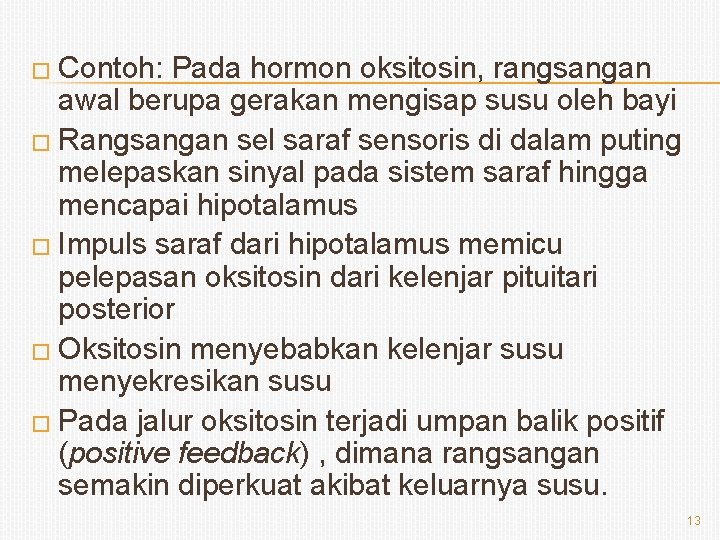 □ Contoh: Pada hormon oksitosin, rangsangan awal berupa gerakan mengisap susu oleh bayi

□ Rangsangan sel saraf sensoris di dalam puting melepaskan sinyal pada sistem saraf hingga mencapai hipotalamus

□ Impuls saraf dari hipotalamus memicu pelepasan oksitosin dari kelenjar pituitari posterior

□ Oksitosin menyebabkan kelenjar susu menyekresikan susu

□ Pada jalur oksitosin terjadi umpan balik positif (positive feedback) , dimana rangsangan semakin diperkuat akibat keluarnya susu.

13